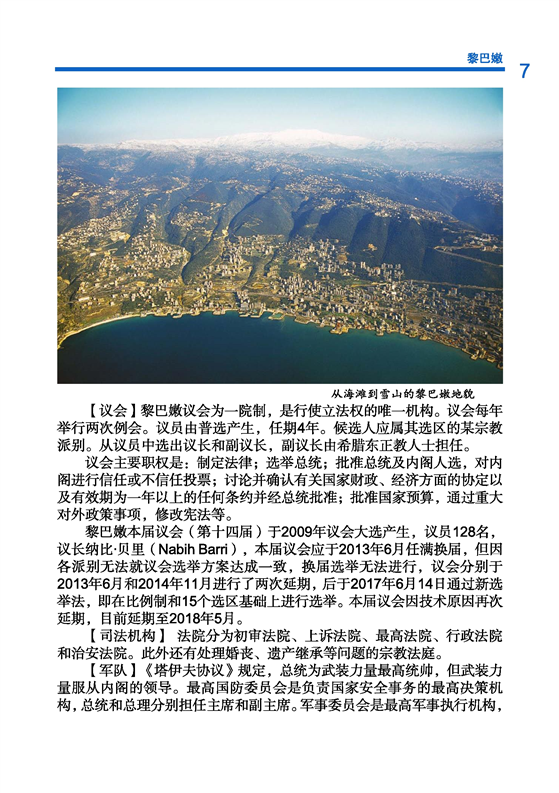 黎巴嫩 7

从海滩到雪山的黎巴嫩地貌

【议会】黎巴嫩议会为一院制，是行使立法权的唯一机构。议会每年举行两次例会。议员由普选产生，任期4年。候选人应属其选区的某宗教派别。从议员中选出议长和副议长，副议长由希腊东正教人士担任。

议会主要职权是：制定法律；选举总统；批准总统及内阁人选，对内阁进行信任或不信任投票；讨论并确认有关国家财政、经济方面的协定以及有效期为一年以上的任何条约并经总统批准；批准国家预算，通过重大对外政策事项，修改宪法等。

黎巴嫩本届议会（第十四届）于2009年议会大选产生，议员128名，议长纳比·贝里（Nabih Barri），本届议会应于2013年6月任满换届，但因各派别无法就议会选举方案达成一致，换届选举无法进行，议会分别于2013年6月和2014年11月进行了两次延期，后于2017年6月14日通过新选举法，即在比例制和15个选区基础上进行选举。本届议会因技术原因再次延期，目前延期至2018年5月。

【司法机构】法院分为初审法院、上诉法院、最高法院、行政法院和治安法院。此外还有处理婚丧、遗产继承等问题的宗教法庭。

【军队】《塔伊夫协议》规定，总统为武装力量最高统帅，但武装力量服从内阁的领导。最高国防委员会是负责国家安全事务的最高决策机构，总统和总理分别担任主席和副主席。军事委员会是最高军事执行机构，